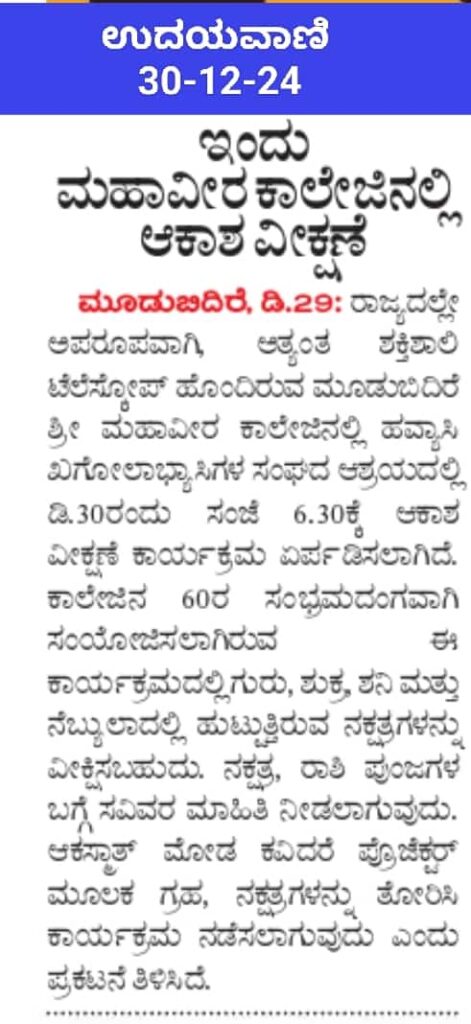 ಉದಯವಾಣಿ
30-12-24

ಇಂದು ಮಹಾವೀರ ಕಾಲೇಜಿನಲ್ಲಿ ಆಕಾಶ ವೀಕ್ಷಣೆ

ಮೂಡುಬಿದಿರೆ, ಡಿ.29: ರಾಜ್ಯದಲ್ಲೇ ಅಪರೂಪವಾಗಿ, ಅತ್ಯಂತ ಶಕ್ತಿಶಾಲಿ ಟೆಲಿಸ್ಕೋಪ್ ಹೊಂದಿರುವ ಮೂಡುಬಿದಿರೆ ಶ್ರೀ ಮಹಾವೀರ ಕಾಲೇಜಿನಲ್ಲಿ ಹವ್ಯಾಸಿ ಖಗೋಲಾಭ್ಯಾಸಿಗಳ ಸಂಘದ ಆಶ್ರಯದಲ್ಲಿ ಡಿ.30ರಂದು ಸಂಜೆ 6.30ಕ್ಕೆ ಆಕಾಶ ವೀಕ್ಷಣೆ ಕಾರ್ಯಕ್ರಮ ಏರ್ಪಡಿಸಲಾಗಿದೆ. ಕಾಲೇಜಿನ 60ರ ಸಂಭ್ರಮದಂಗವಾಗಿ ಸಂಯೋಜಿಸಲಾಗಿರುವ ಈ ಕಾರ್ಯಕ್ರಮದಲ್ಲಿ ಗುರು, ಶುಕ್ರ, ಶನಿ ಮತ್ತು ನೆಬ್ಯುಲಾದಲ್ಲಿ ಹುಟ್ಟುತ್ತಿರುವ ನಕ್ಷತ್ರಗಳನ್ನು ವೀಕ್ಷಿಸಬಹುದು. ನಕ್ಷತ್ರ, ರಾಶಿ ಪುಂಜಗಳ ಬಗ್ಗೆ ಸವಿವರ ಮಾಹಿತಿ ನೀಡಲಾಗುವುದು. ಆಕಸ್ಮಾತ್ ಮೋಡ ಕವಿದರೆ ಪ್ರೊಜೆಕ್ಟರ್ ಮೂಲಕ ಗ್ರಹ, ನಕ್ಷತ್ರಗಳನ್ನು ತೋರಿಸಿ ಕಾರ್ಯಕ್ರಮ ನಡೆಸಲಾಗುವುದು ಎಂದು ಪ್ರಕಟನೆ ತಿಳಿಸಿದೆ.